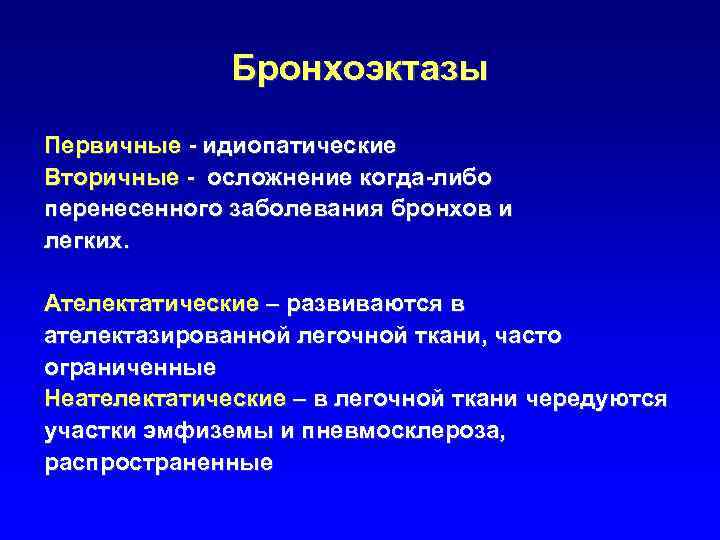 Бронхоэктазы

Первичные - идиопатические
Вторичные - осложнение когда-либо перенесенного заболевания бронхов и легких.

Ателектатические – развиваются в ателектазированной легочной ткани, часто ограниченные
Неателектатические – в легочной ткани чередуются участки эмфиземы и пневмосклероза, распространенные